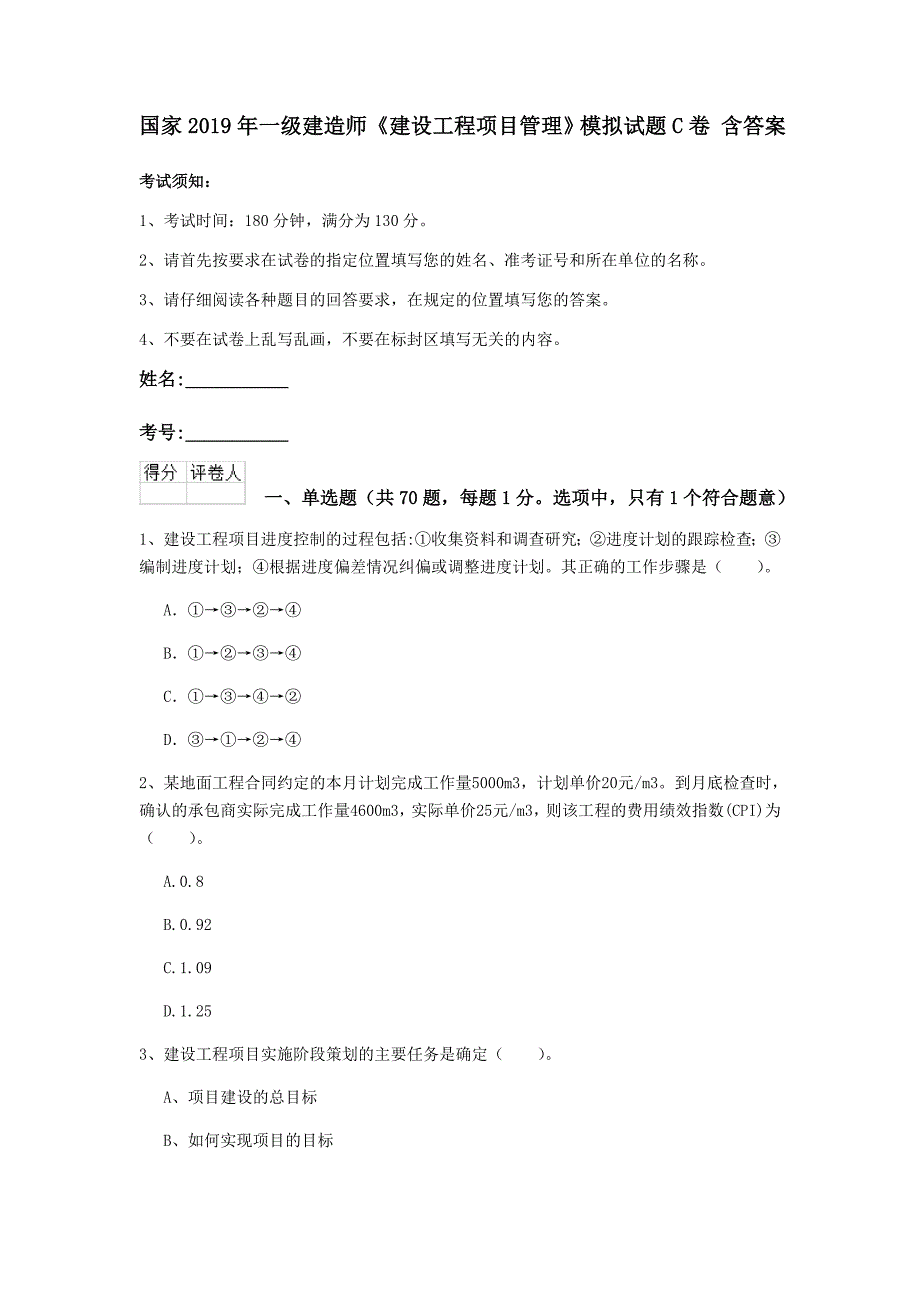 国家2019年一级建造师《建设工程项目管理》模拟试题C卷 含答案

考试须知：

1、考试时间：180分钟，满分为130分。

2、请首先按要求在试卷的指定位置填写您的姓名、准考证号和所在单位的名称。

3、请仔细阅读各种题目的回答要求，在规定的位置填写您的答案。

4、不要在试卷上乱写乱画，不要在标封区填写无关的内容。

姓名：___________

考号：___________

| 得分 | 评卷人 |
|---|---|
| | |

一、单选题（共70题，每题1分。选项中，只有1个符合题意）

1、建设工程项目进度控制的过程包括:①收集资料和调查研究;②进度计划的跟踪检查;③编制进度计划;④根据进度偏差情况纠偏或调整进度计划。其正确的工作步骤是（ ）。

A. ①→③→②→④

B. ①→②→③→④

C. ①→③→④→②

D. ③→①→②→④

2、某地面工程合同约定的本月计划完成工作量5000m3，计划单价20元/m3。到月底检查时，确认的承包商实际完成工作量4600m3，实际单价25元/m3，则该工程的费用绩效指数(CPI)为（ ）。

A.0.8

B.0.92

C.1.09

D.1.25

3、建设工程项目实施阶段策划的主要任务是确定（ ）。

A、项目建设的总目标

B、如何实现项目的目标